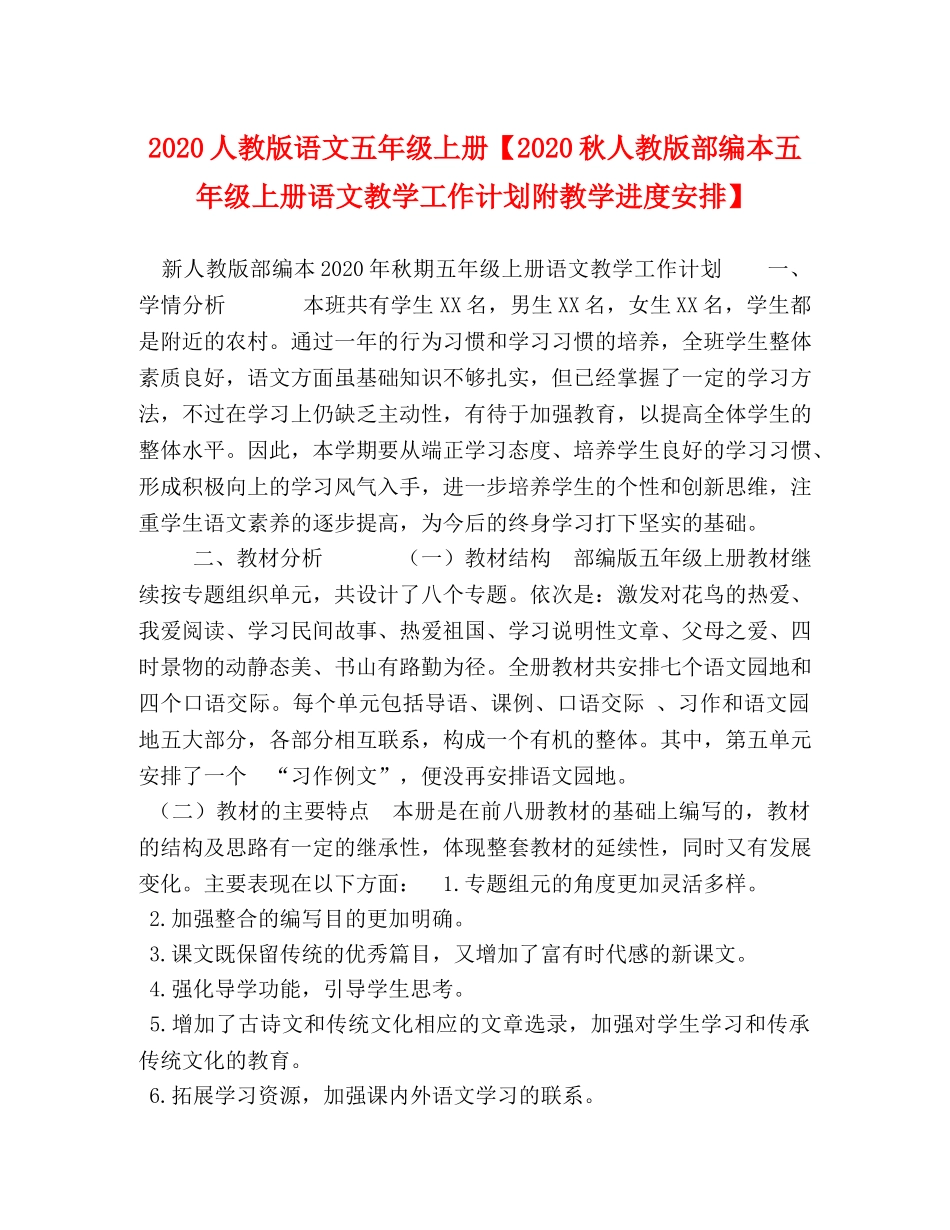 2020人教版语文五年级上册【2020秋人教版部编本五年级上册语文教学工作计划附教学进度安排】

新人教版部编本2020年秋期五年级上册语文教学工作计划　　一、学情分析　　　本班共有学生XX名，男生XX名，女生XX名，学生都是附近的农村。通过一年的行为习惯和学习习惯的培养，全班学生整体素质良好，语文方面虽基础知识不够扎实，但已经掌握了一定的学习方法，不过在学习上仍缺乏主动性，有待于加强教育，以提高全体学生的整体水平。因此，本学期要从端正学习态度、培养学生良好的学习习惯、形成积极向上的学习风气入手，进一步培养学生的个性和创新思维，注重学生语文素养的逐步提高，为今后的终身学习打下坚实的基础。

二、教材分析　　　（一）教材结构　部编版五年级上册教材继续按专题组织单元，共设计了八个专题。依次是：激发对花鸟的热爱、我爱阅读、学习民间故事、热爱祖国、学习说明性文章、父母之爱、四时景物的动静态美、书山有路勤为径。全册教材共安排七个语文园地和四个口语交际。每个单元包括导语、课例、口语交际 、习作和语文园地五大部分，各部分相互联系，构成一个有机的整体。其中，第五单元安排了一个　“习作例文”，便没再安排语文园地。

（二）教材的主要特点　本册是在前八册教材的基础上编写的，教材的结构及思路有一定的继承性，体现整套教材的延续性，同时又有发展变化。主要表现在以下方面：　1.专题组元的角度更加灵活多样。

2.加强整合的编写目的更加明确。

3.课文既保留传统的优秀篇目，又增加了富有时代感的新课文。

4.强化导学功能，引导学生思考。

5.增加了古诗文和传统文化相应的文章选录，加强对学生学习和传承传统文化的教育。

6.拓展学习资源，加强课内外语文学习的联系。